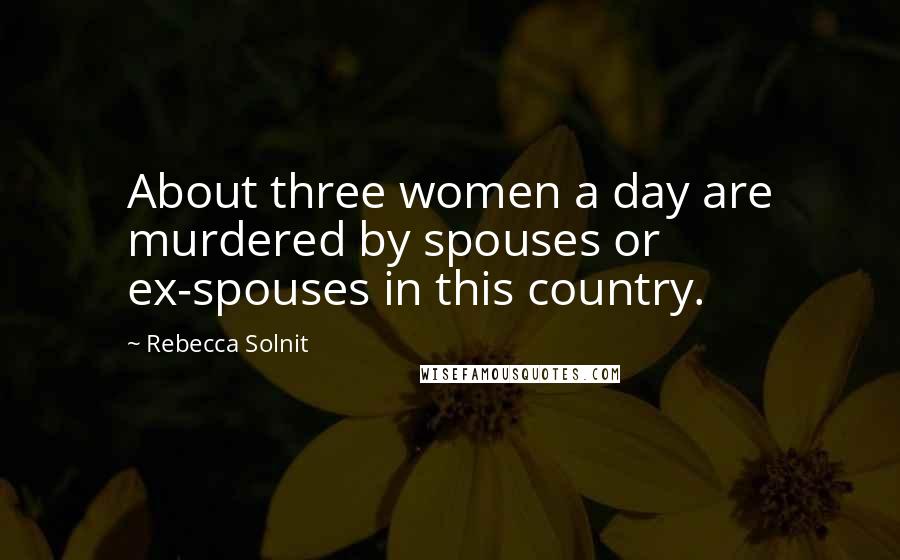 About three women a day are murdered by spouses or ex-spouses in this country.

~ Rebecca Solnit

WISEFAMOUSQUOTES.COM